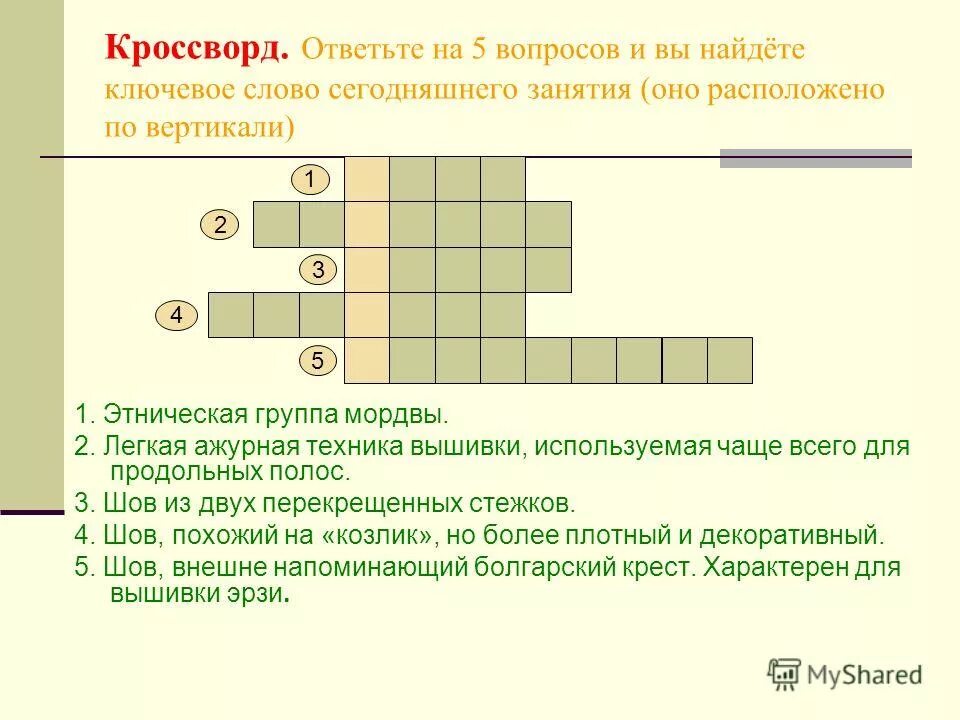 Кроссворд. Ответьте на 5 вопросов и вы найдёте ключевое слово сегодняшнего занятия (оно расположено по вертикали)

1

2

3

4

5

1. Этническая группа мордвы.

2. Легкая ажурная техника вышивки, используемая чаще всего для продольных полос.

3. Шов из двух перекрещенных стежков.

4. Шов, похожий на «козлик», но более плотный и декоративный.

5. Шов, внешне напоминающий болгарский крест. Характерен для вышивки эрзи.

MyShared